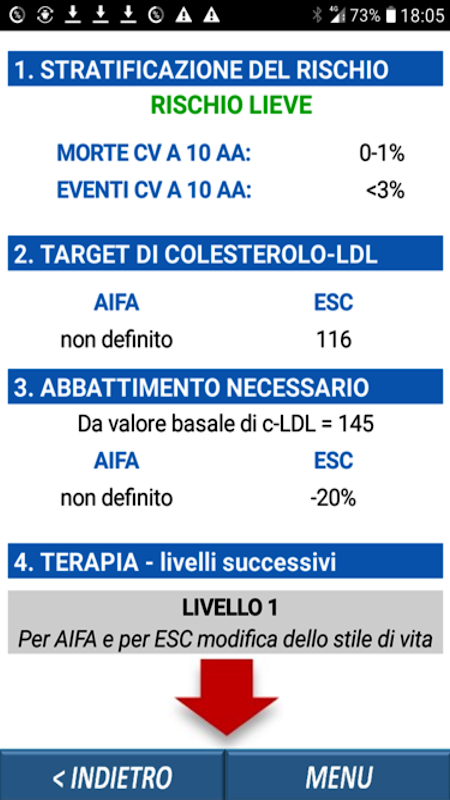 4G 73% 18:05

1. STRATIFICAZIONE DEL RISCHIO

RISCHIO LIEVE

MORTE CV A 10 AA: 0-1%

EVENTI CV A 10 AA: <3%

2. TARGET DI COLESTEROLO-LDL

| AIFA | ESC |
|---|---|
| non definito | 116 |

3. ABBATTIMENTO NECESSARIO

Da valore basale di c-LDL = 145

| AIFA | ESC |
|---|---|
| non definito | -20% |

4. TERAPIA - livelli successivi

LIVELLO 1

Per AIFA e per ESC modifica dello stile di vita

< INDIETRO

MENU